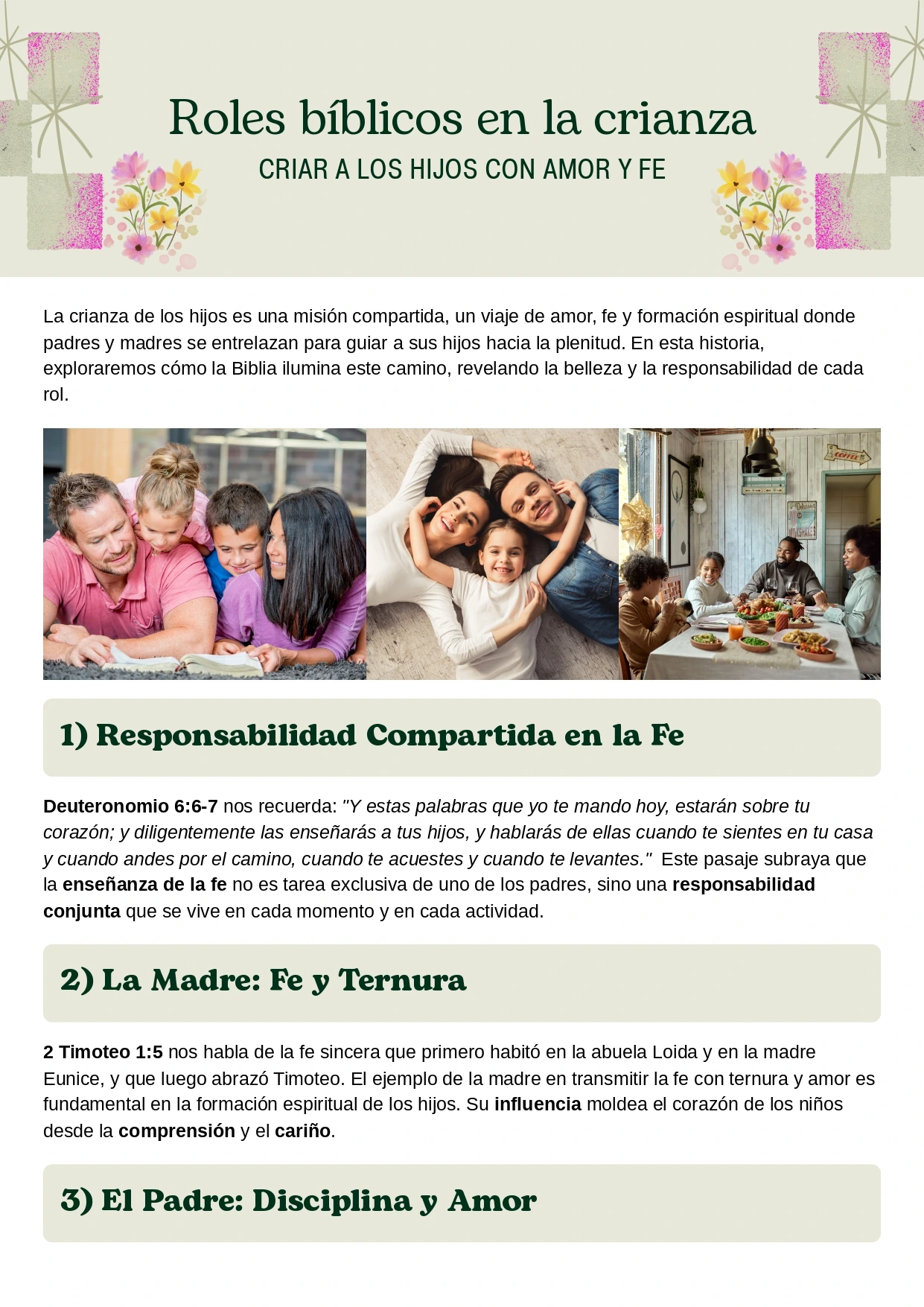 Roles bíblicos en la crianza

CRIAR A LOS HIJOS CON AMOR Y FE

La crianza de los hijos es una misión compartida, un viaje de amor, fe y formación espiritual donde padres y madres se entrelazan para guiar a sus hijos hacia la plenitud. En esta historia, exploraremos cómo la Biblia ilumina este camino, revelando la belleza y la responsabilidad de cada rol.

1) Responsabilidad Compartida en la Fe

Deuteronomio 6:6-7 nos recuerda: "Y estas palabras que yo te mando hoy, estarán sobre tu corazón; y diligentemente las enseñarás a tus hijos, y hablarás de ellas cuando te sientes en tu casa y cuando andes por el camino, cuando te acuestes y cuando te levantes." Este pasaje subraya que la enseñanza de la fe no es tarea exclusiva de uno de los padres, sino una responsabilidad conjunta que se vive en cada momento y en cada actividad.

2) La Madre: Fe y Ternura

2 Timoteo 1:5 nos habla de la fe sincera que primero habitó en la abuela Loida y en la madre Eunice, y que luego abrazó Timoteo. El ejemplo de la madre en transmitir la fe con ternura y amor es fundamental en la formación espiritual de los hijos. Su influencia moldea el corazón de los niños desde la comprensión y el cariño.

3) El Padre: Disciplina y Amor